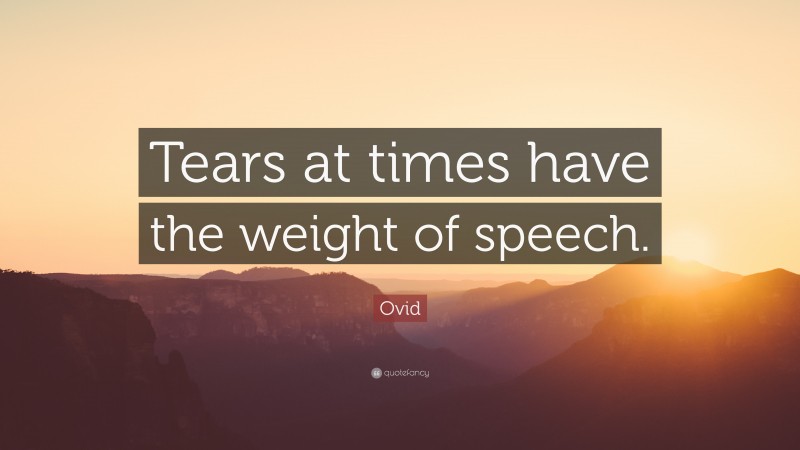 Tears at times have the weight of speech.

Ovid

quotefancy